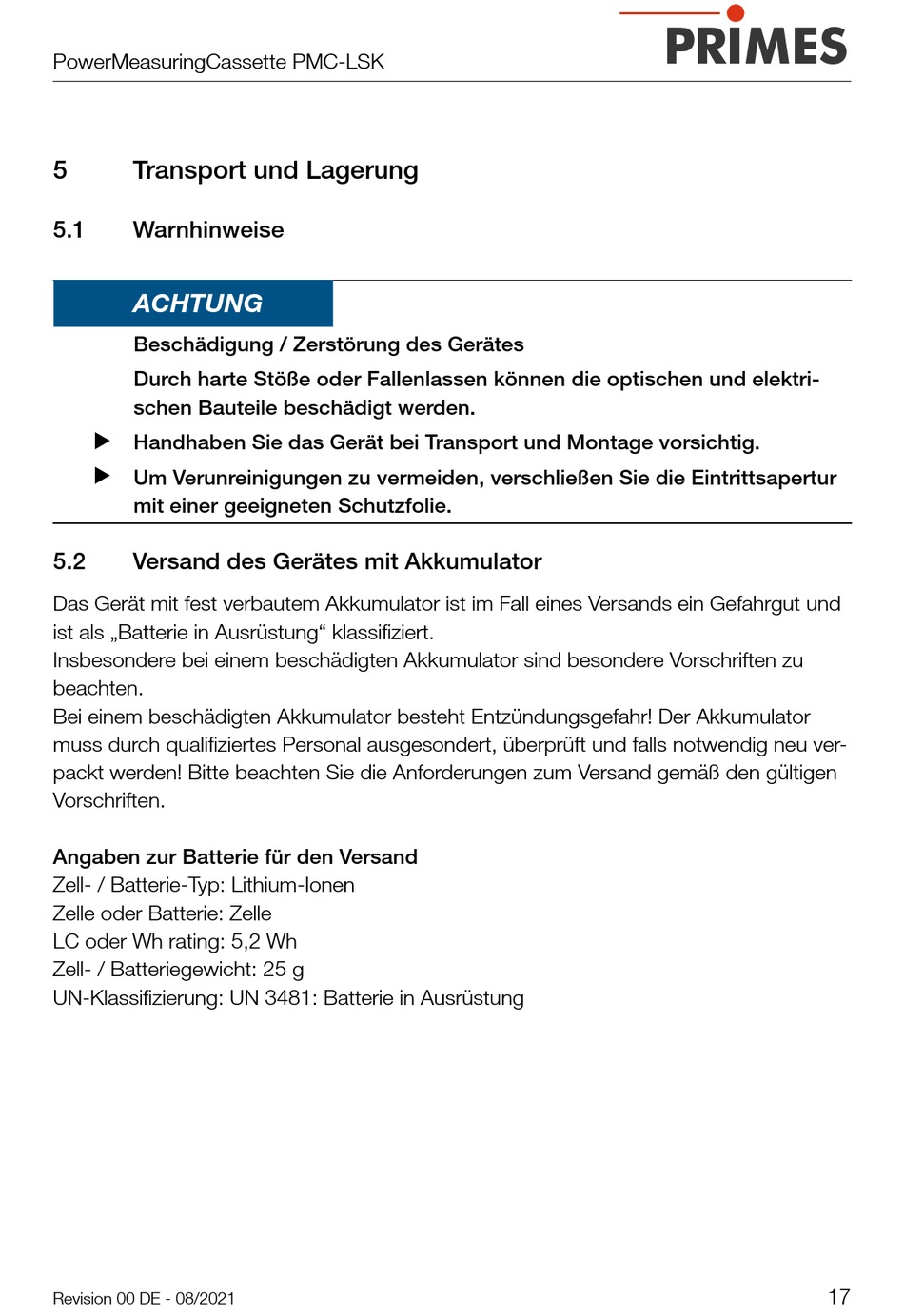 PowerMeasuringCassette PMC-LSK

PRIMES

5 Transport und Lagerung

5.1 Warnhinweise

ACHTUNG

Beschädigung / Zerstörung des Gerätes

Durch harte Stöße oder Fallenlassen können die optischen und elektrischen Bauteile beschädigt werden.

▶ Handhaben Sie das Gerät bei Transport und Montage vorsichtig.

▶ Um Verunreinigungen zu vermeiden, verschließen Sie die Eintrittsapertur mit einer geeigneten Schutzfolie.

5.2 Versand des Gerätes mit Akkumulator

Das Gerät mit fest verbautem Akkumulator ist im Fall eines Versands ein Gefahrgut und ist als „Batterie in Ausrüstung“ klassifiziert.
Insbesondere bei einem beschädigten Akkumulator sind besondere Vorschriften zu beachten.
Bei einem beschädigten Akkumulator besteht Entzündungsgefahr! Der Akkumulator muss durch qualifiziertes Personal ausgesondert, überprüft und falls notwendig neu verpackt werden! Bitte beachten Sie die Anforderungen zum Versand gemäß den gültigen Vorschriften.

Angaben zur Batterie für den Versand
Zell- / Batterie-Typ: Lithium-Ionen
Zelle oder Batterie: Zelle
LC oder Wh rating: 5,2 Wh
Zell- / Batteriegewicht: 25 g
UN-Klassifizierung: UN 3481: Batterie in Ausrüstung

Revision 00 DE - 08/2021

17